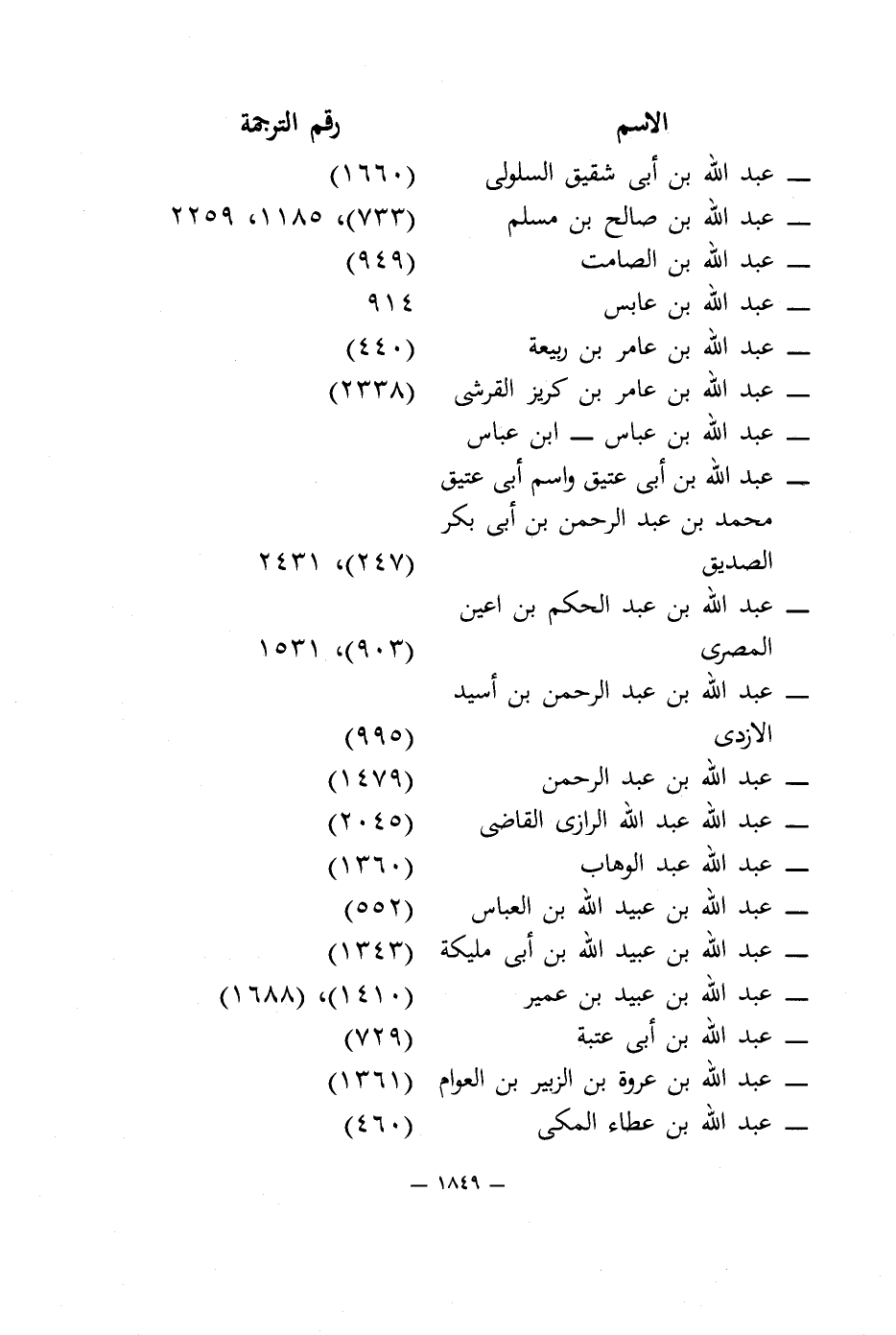 | الاسم | رقم الترجمة |
|---|---|
| ـ عبد الله بن أبى شقيق السلولى | (١٦٦٠) |
| ـ عبد الله بن صالح بن مسلم | (٧٣٣)، ١١٨٥، ٢٢٥٩ |
| ـ عبد الله بن الصامت | (٩٤٩) |
| ـ عبد الله بن عابس | ٩١٤ |
| ـ عبد الله بن عامر بن ربيعة | (٤٤٠) |
| ـ عبد الله بن عامر بن كريز القرشى | (٢٣٣٨) |
| ـ عبد الله بن عباس ـ ابن عباس | |
| ـ عبد الله بن أبى عتيق واسم أبى عتيق محمد بن عبد الرحمن بن أبى بكر الصديق | (٢٤٧)، ٢٤٣١ |
| ـ عبد الله بن عبد الحكم بن اعين المصرى | (٩٠٣)، ١٥٣١ |
| ـ عبد الله بن عبد الرحمن بن أسيد الازدى | (٩٩٥) |
| ـ عبد الله بن عبد الرحمن | (١٤٧٩) |
| ـ عبد الله عبد الله الرازى القاضى | (٢٠٤٥) |
| ـ عبد الله عبد الوهاب | (١٣٦٠) |
| ـ عبد الله بن عبيد الله بن العباس | (٥٥٢) |
| ـ عبد الله بن عبيد الله بن أبى مليكة | (١٣٤٣) |
| ـ عبد الله بن عبيد بن عمير | (١٤١٠)، (١٦٨٨) |
| ـ عبد الله بن أبى عتبة | (٧٢٩) |
| ـ عبد الله بن عروة بن الزبير بن العوام | (١٣٦١) |
| ـ عبد الله بن عطاء المكى | (٤٦٠) |

ـ ١٨٤٩ ـ